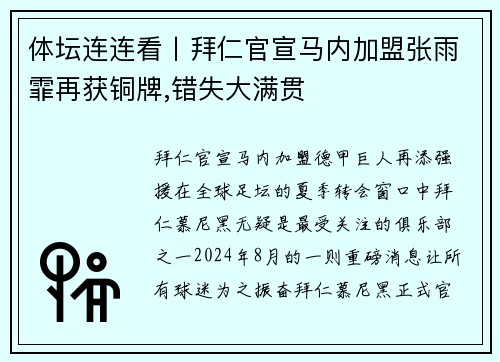 体坛连连看丨拜仁官宣马内加盟张雨霏再获铜牌,错失大满贯

拜仁官宣马内加盟德甲巨人再添强援在全球足坛的夏季转会窗口中拜仁慕尼黑无疑是最受关注的俱乐部之一2024年8月的一则重磅消息让所有球迷为之振奋拜仁慕尼黑正式官